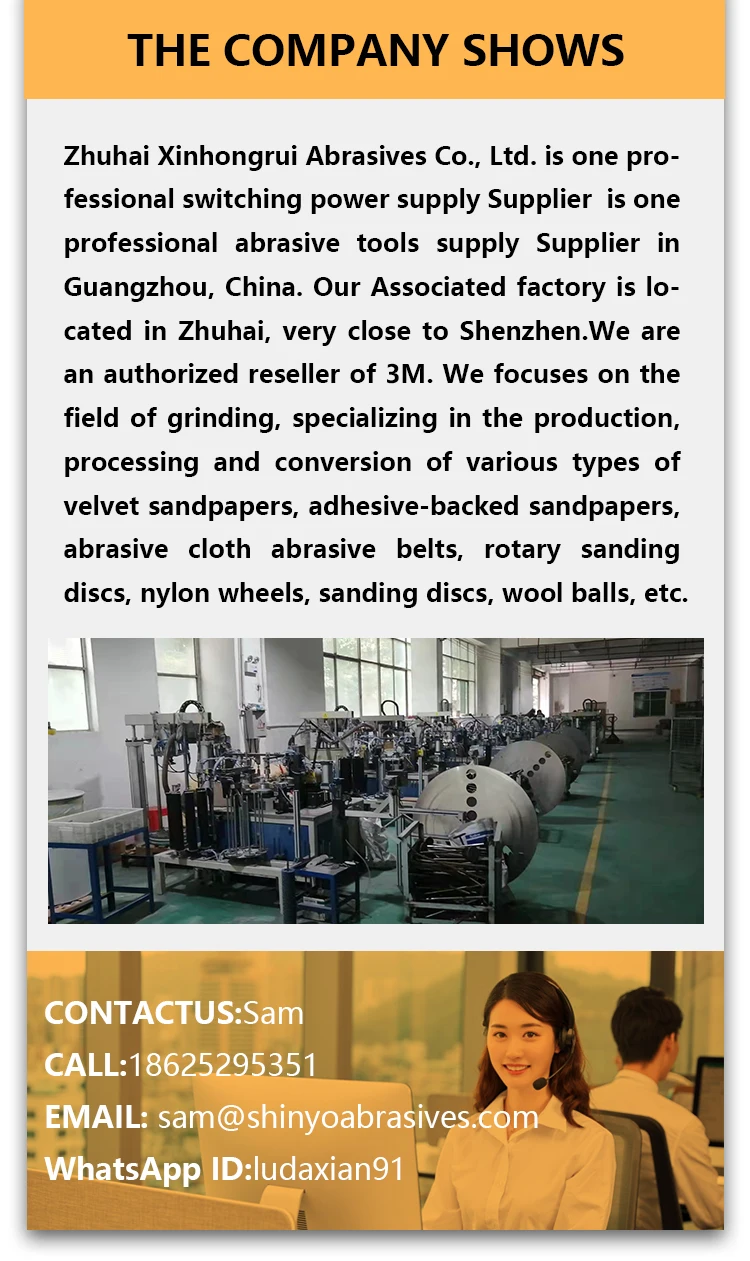 THE COMPANY SHOWS

Zhuhai Xinhongrui Abrasives Co., Ltd. is one professional switching power supply Supplier is one professional abrasive tools supply Supplier in Guangzhou, China. Our Associated factory is located in Zhuhai, very close to Shenzhen.We are an authorized reseller of 3M. We focuses on the field of grinding, specializing in the production, processing and conversion of various types of velvet sandpapers, adhesive-backed sandpapers, abrasive cloth abrasive belts, rotary sanding discs, nylon wheels, sanding discs, wool balls, etc.

CONTACTUS:Sam
CALL:18625295351
EMAIL: sam@shinyoabrasives.com
WhatsApp ID:ludaxian91